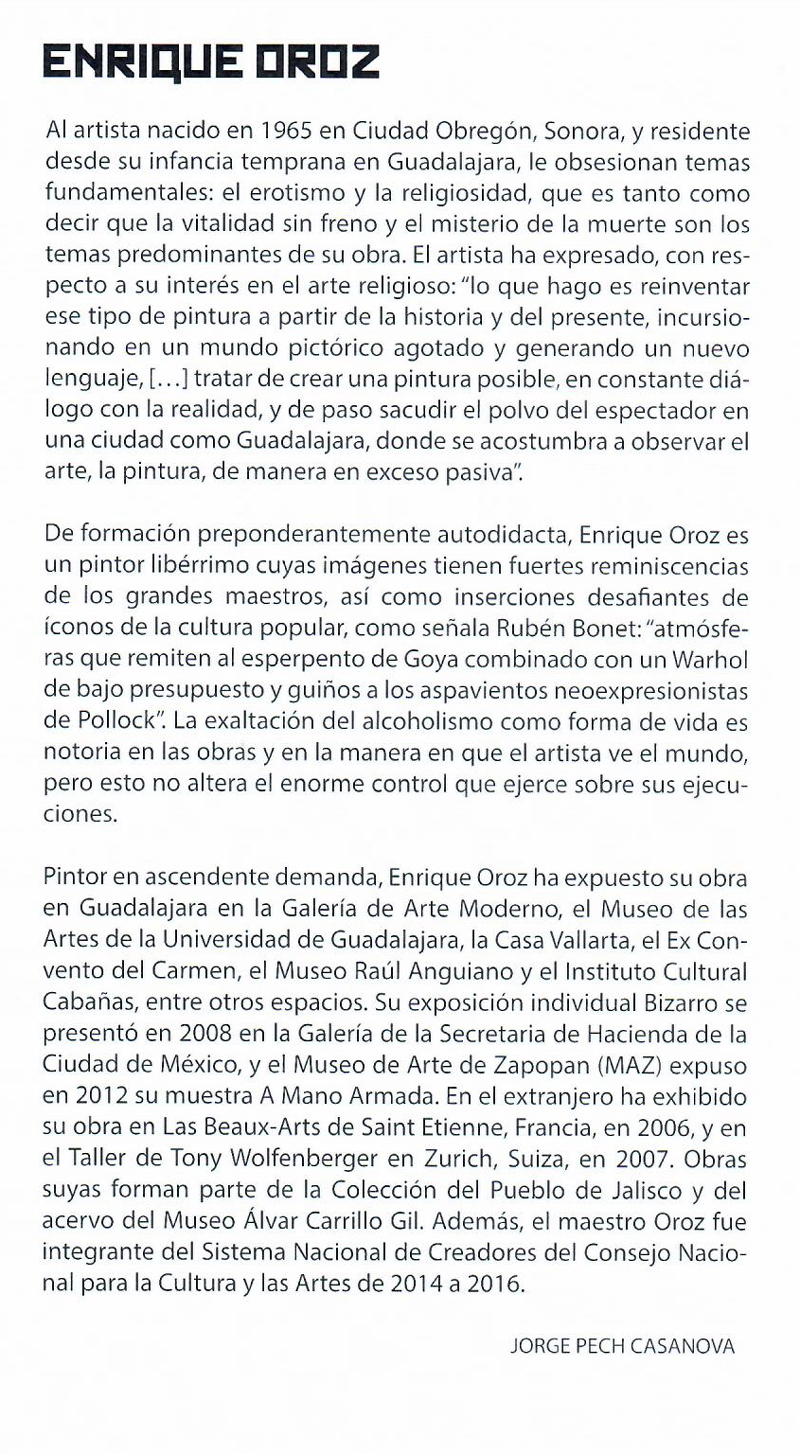 ENRIQUE OROZ

Al artista nacido en 1965 en Ciudad Obregón, Sonora, y residente desde su infancia temprana en Guadalajara, le obsesionan temas fundamentales: el erotismo y la religiosidad, que es tanto como decir que la vitalidad sin freno y el misterio de la muerte son los temas predominantes de su obra. El artista ha expresado, con respecto a su interés en el arte religioso: "lo que hago es reinventar ese tipo de pintura a partir de la historia y del presente, incursionando en un mundo pictórico agotado y generando un nuevo lenguaje, [...] tratar de crear una pintura posible, en constante diálogo con la realidad, y de paso sacudir el polvo del espectador en una ciudad como Guadalajara, donde se acostumbra a observar el arte, la pintura, de manera en exceso pasiva".

De formación preponderantemente autodidacta, Enrique Oroz es un pintor libérrimo cuyas imágenes tienen fuertes reminiscencias de los grandes maestros, así como inserciones desafiantes de íconos de la cultura popular, como señala Rubén Bonet: "atmósferas que remiten al esperpento de Goya combinado con un Warhol de bajo presupuesto y guiños a los aspavientos neoexpresionistas de Pollock". La exaltación del alcoholismo como forma de vida es notoria en las obras y en la manera en que el artista ve el mundo, pero esto no altera el enorme control que ejerce sobre sus ejecuciones.

Pintor en ascendente demanda, Enrique Oroz ha expuesto su obra en Guadalajara en la Galería de Arte Moderno, el Museo de las Artes de la Universidad de Guadalajara, la Casa Vallarta, el Ex Convento del Carmen, el Museo Raúl Anguiano y el Instituto Cultural Cabañas, entre otros espacios. Su exposición individual Bizarro se presentó en 2008 en la Galería de la Secretaria de Hacienda de la Ciudad de México, y el Museo de Arte de Zapopan (MAZ) expuso en 2012 su muestra A Mano Armada. En el extranjero ha exhibido su obra en Las Beaux-Arts de Saint Etienne, Francia, en 2006, y en el Taller de Tony Wolfenberger en Zurich, Suiza, en 2007. Obras suyas forman parte de la Colección del Pueblo de Jalisco y del acervo del Museo Álvar Carrillo Gil. Además, el maestro Oroz fue integrante del Sistema Nacional de Creadores del Consejo Nacional para la Cultura y las Artes de 2014 a 2016.

JORGE PECH CASANOVA